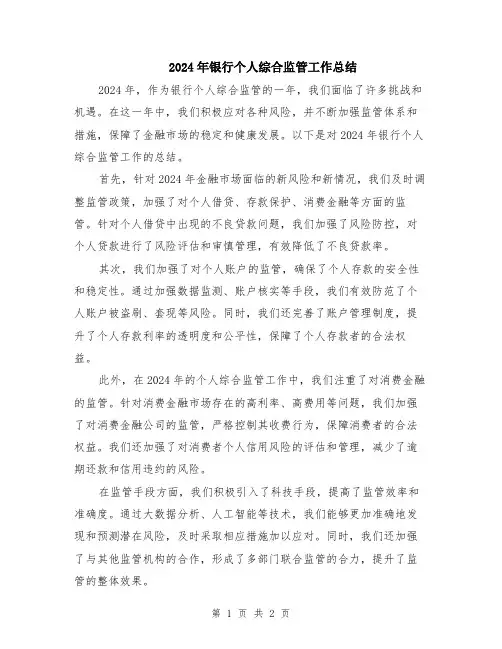 2024年银行个人综合监管工作总结

2024年，作为银行个人综合监管的一年，我们面临了许多挑战和机遇。在这一年中，我们积极应对各种风险，并不断加强监管体系和措施，保障了金融市场的稳定和健康发展。以下是对2024年银行个人综合监管工作的总结。

首先，针对2024年金融市场面临的新风险和新情况，我们及时调整监管政策，加强了对个人借贷、存款保护、消费金融等方面的监管。针对个人借贷中出现的不良贷款问题，我们加强了风险防控，对个人贷款进行了风险评估和审慎管理，有效降低了不良贷款率。

其次，我们加强了对个人账户的监管，确保了个人存款的安全性和稳定性。通过加强数据监测、账户核实等手段，我们有效防范了个人账户被盗刷、套现等风险。同时，我们还完善了账户管理制度，提升了个人存款利率的透明度和公平性，保障了个人存款者的合法权益。

此外，在2024年的个人综合监管工作中，我们注重了对消费金融的监管。针对消费金融市场存在的高利率、高费用等问题，我们加强了对消费金融公司的监管，严格控制其收费行为，保障消费者的合法权益。我们还加强了对消费者个人信用风险的评估和管理，减少了逾期还款和信用违约的风险。

在监管手段方面，我们积极引入了科技手段，提高了监管效率和准确度。通过大数据分析、人工智能等技术，我们能够更加准确地发现和预测潜在风险，及时采取相应措施加以应对。同时，我们还加强了与其他监管机构的合作，形成了多部门联合监管的合力，提升了监管的整体效果。

第 1 页 共 2 页